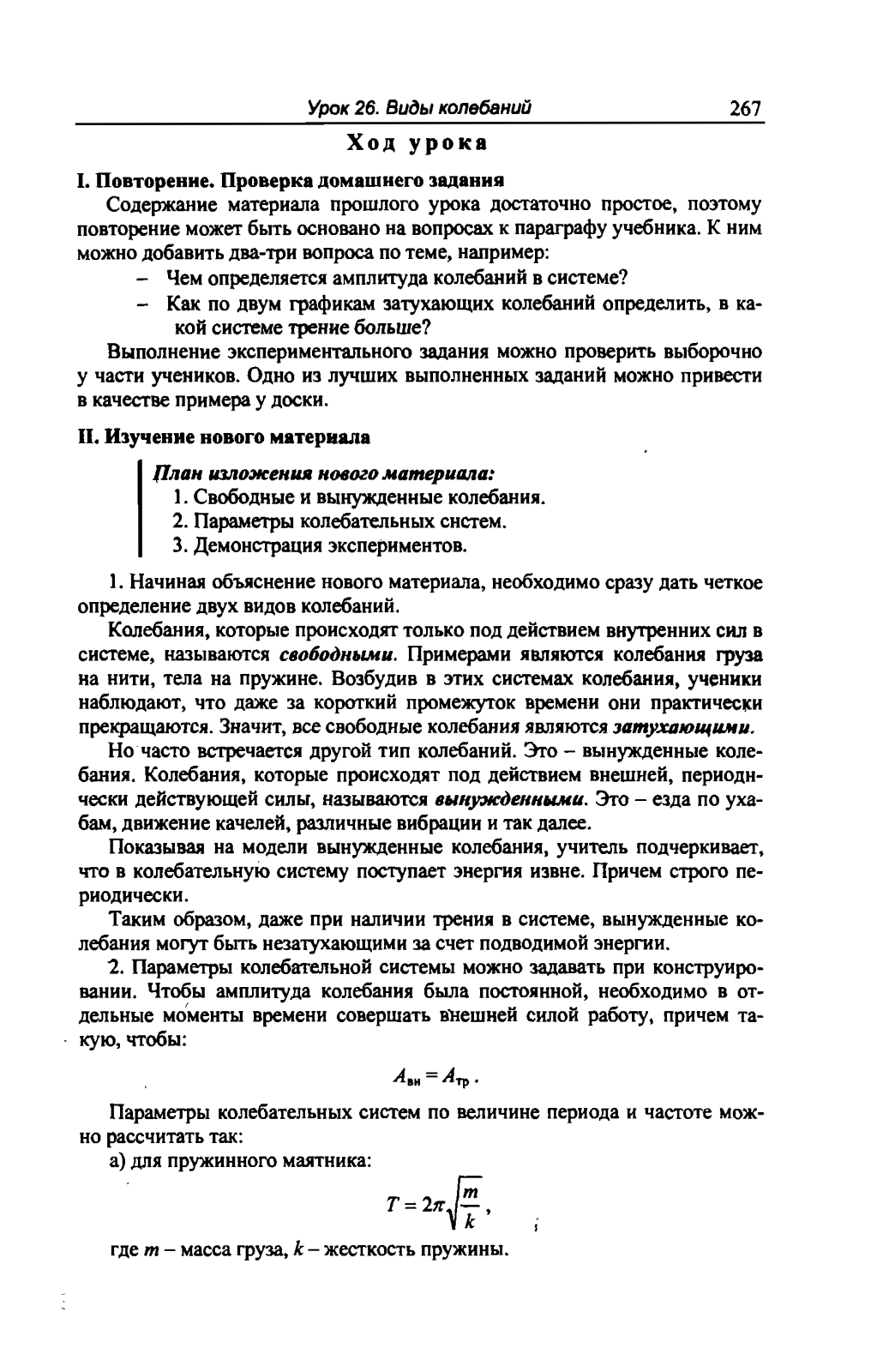 Урок 26. Виды колебаний 267

Ход урока

I. Повторение. Проверка домашнего задания

Содержание материала прошлого урока достаточно простое, поэтому повторение может быть основано на вопросах к параграфу учебника. К ним можно добавить два-три вопроса по теме, например:

– Чем определяется амплитуда колебаний в системе?

– Как по двум графикам затухающих колебаний определить, в какой системе трение больше?

Выполнение экспериментального задания можно проверить выборочно у части учеников. Одно из лучших выполненных заданий можно привести в качестве примера у доски.

II. Изучение нового материала

План изложения нового материала:

1. Свободные и вынужденные колебания.

2. Параметры колебательных систем.

3. Демонстрация экспериментов.

1. Начиная объяснение нового материала, необходимо сразу дать четкое определение двух видов колебаний.

Колебания, которые происходят только под действием внутренних сил в системе, называются свободными. Примерами являются колебания груза на нити, тела на пружине. Возбудив в этих системах колебания, ученики наблюдают, что даже за короткий промежуток времени они практически прекращаются. Значит, все свободные колебания являются затухающими.

Но часто встречается другой тип колебаний. Это – вынужденные колебания. Колебания, которые происходят под действием внешней, периодически действующей силы, называются вынужденными. Это – езда по ухабам, движение качелей, различные вибрации и так далее.

Показывая на модели вынужденные колебания, учитель подчеркивает, что в колебательную систему поступает энергия извне. Причем строго периодически.

Таким образом, даже при наличии трения в системе, вынужденные колебания могут быть незатухающими за счет подводимой энергии.

2. Параметры колебательной системы можно задавать при конструировании. Чтобы амплитуда колебания была постоянной, необходимо в отдельные моменты времени совершать внешней силой работу, причем такую, чтобы:

$A_{вн} = A_{тр}$.

Параметры колебательных систем по величине периода и частоте можно рассчитать так:

а) для пружинного маятника:

$T = 2\pi\sqrt{\frac{m}{k}}$,

где $m$ – масса груза, $k$ – жесткость пружины.